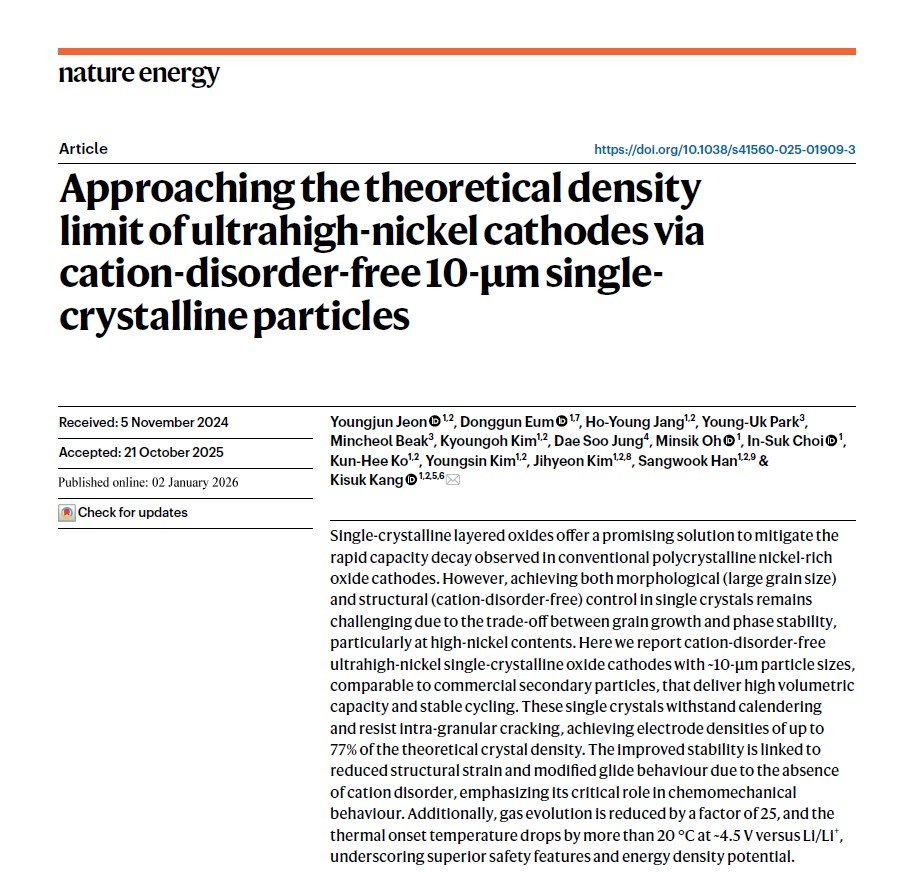 nature energy

Article

https://doi.org/10.1038/s41560-025-01909-3

Approaching the theoretical density limit of ultrahigh-nickel cathodes via cation-disorder-free 10-μm single-crystalline particles

Received: 5 November 2024

Accepted: 21 October 2025

Published online: 02 January 2026

Check for updates

Youngjun Jeon $^{1,2}$, Donggun Eum $^{1,7}$, Ho-Young Jang$^{1,2}$, Young-Uk Park$^{3}$, Mincheol Beak$^{3}$, Kyoungoh Kim$^{1,2}$, Dae Soo Jung$^{4}$, Minsik Oh $^{1}$, In-Suk Choi $^{1}$, Kun-Hee Ko$^{1,2}$, Youngsin Kim$^{1,2}$, Jihyeon Kim$^{1,2,8}$, Sangwook Han$^{1,2,9}$ & Kisuk Kang $^{1,2,5,6}$

Single-crystalline layered oxides offer a promising solution to mitigate the rapid capacity decay observed in conventional polycrystalline nickel-rich oxide cathodes. However, achieving both morphological (large grain size) and structural (cation-disorder-free) control in single crystals remains challenging due to the trade-off between grain growth and phase stability, particularly at high-nickel contents. Here we report cation-disorder-free ultrahigh-nickel single-crystalline oxide cathodes with ~10-μm particle sizes, comparable to commercial secondary particles, that deliver high volumetric capacity and stable cycling. These single crystals withstand calendering and resist intra-granular cracking, achieving electrode densities of up to 77% of the theoretical crystal density. The improved stability is linked to reduced structural strain and modified glide behaviour due to the absence of cation disorder, emphasizing its critical role in chemomechanical behaviour. Additionally, gas evolution is reduced by a factor of 25, and the thermal onset temperature drops by more than 20 °C at ~4.5 V versus Li/Li$^{+}$, underscoring superior safety features and energy density potential.